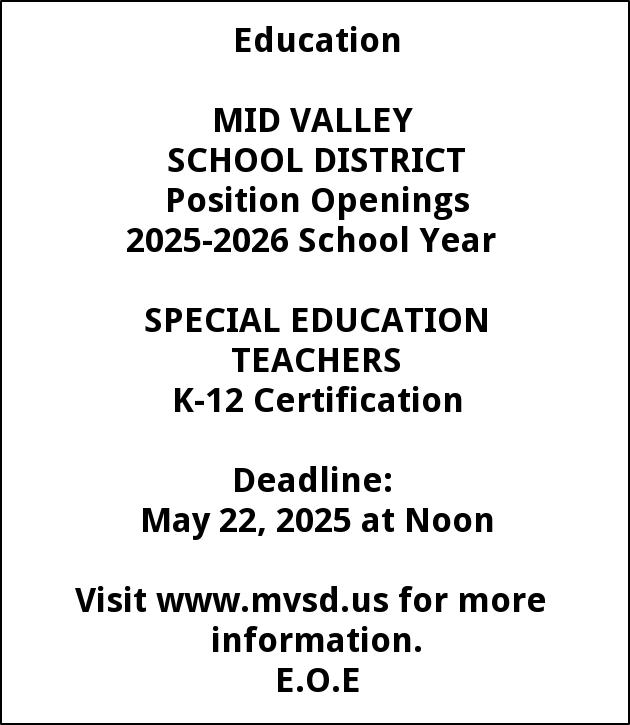 Education

MID VALLEY
SCHOOL DISTRICT
Position Openings
2025-2026 School Year

SPECIAL EDUCATION
TEACHERS
K-12 Certification

Deadline:
May 22, 2025 at Noon

Visit www.mvsd.us for more information.
E.O.E